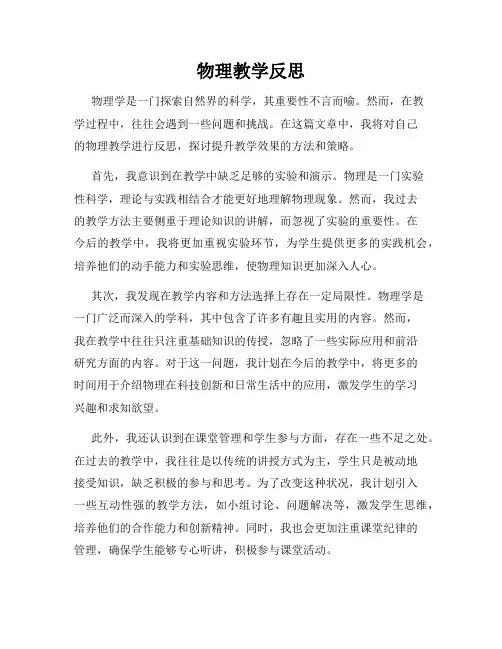 物理教学反思

物理学是一门探索自然界的科学，其重要性不言而喻。然而，在教学过程中，往往会遇到一些问题和挑战。在这篇文章中，我将对自己的物理教学进行反思，探讨提升教学效果的方法和策略。

首先，我意识到在教学中缺乏足够的实验和演示。物理是一门实验性科学，理论与实践相结合才能更好地理解物理现象。然而，我过去的教学方法主要侧重于理论知识的讲解，而忽视了实验的重要性。在今后的教学中，我将更加重视实验环节，为学生提供更多的实践机会，培养他们的动手能力和实验思维，使物理知识更加深入人心。

其次，我发现在教学内容和方法选择上存在一定局限性。物理学是一门广泛而深入的学科，其中包含了许多有趣且实用的内容。然而，我在教学中往往只注重基础知识的传授，忽略了一些实际应用和前沿研究方面的内容。对于这一问题，我计划在今后的教学中，将更多的时间用于介绍物理在科技创新和日常生活中的应用，激发学生的学习兴趣和求知欲望。

此外，我还认识到在课堂管理和学生参与方面，存在一些不足之处。在过去的教学中，我往往是以传统的讲授方式为主，学生只是被动地接受知识，缺乏积极的参与和思考。为了改变这种状况，我计划引入一些互动性强的教学方法，如小组讨论、问题解决等，激发学生思维，培养他们的合作能力和创新精神。同时，我也会更加注重课堂纪律的管理，确保学生能够专心听讲，积极参与课堂活动。